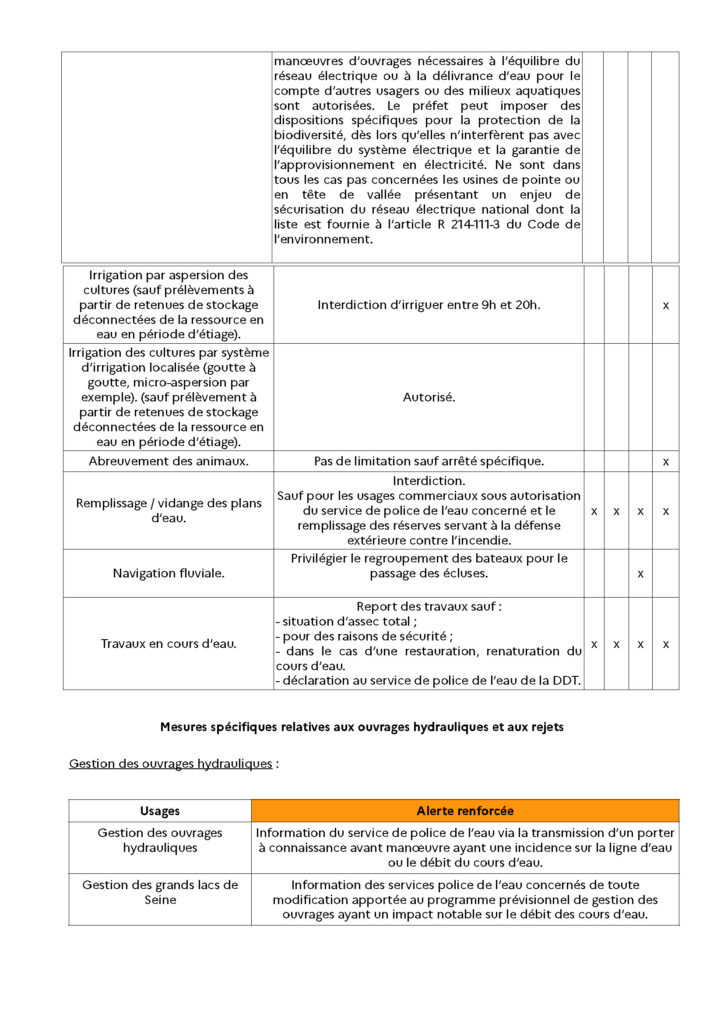 | | | | | | |
|---|---|---|---|---|---|
| | manœuvres d'ouvrages nécessaires à l'équilibre du réseau électrique ou à la délivrance d'eau pour le compte d'autres usagers ou des milieux aquatiques sont autorisées. Le préfet peut imposer des dispositions spécifiques pour la protection de la biodiversité, dès lors qu'elles n'interfèrent pas avec l'équilibre du système électrique et la garantie de l'approvisionnement en électricité. Ne sont dans tous les cas pas concernées les usines de pointe ou en tête de vallée présentant un enjeu de sécurisation du réseau électrique national dont la liste est fournie à l'article R 214-111-3 du Code de l'environnement. | | | | |
| Irrigation par aspersion des cultures (sauf prélèvements à partir de retenues de stockage déconnectées de la ressource en eau en période d'étiage). | Interdiction d'irriguer entre 9h et 20h. | | | | x |
| Irrigation des cultures par système d'irrigation localisée (goutte à goutte, micro-aspersion par exemple). (sauf prélèvement à partir de retenues de stockage déconnectées de la ressource en eau en période d'étiage). | Autorisé. | | | | |
| Abreuvement des animaux. | Pas de limitation sauf arrêté spécifique. | | | | x |
| Remplissage / vidange des plans d'eau. | Interdiction. Sauf pour les usages commerciaux sous autorisation du service de police de l'eau concerné et le remplissage des réserves servant à la défense extérieure contre l'incendie. | x | x | x | x |
| Navigation fluviale. | Privilégier le regroupement des bateaux pour le passage des écluses. | | | x | |
| Travaux en cours d'eau. | Report des travaux sauf : - situation d'assec total ; - pour des raisons de sécurité ; - dans le cas d'une restauration, renaturation du cours d'eau. - déclaration au service de police de l'eau de la DDT. | x | x | x | x |

Mesures spécifiques relatives aux ouvrages hydrauliques et aux rejets

Gestion des ouvrages hydrauliques :

| Usages | Alerte renforcée |
|---|---|
| Gestion des ouvrages hydrauliques | Information du service de police de l'eau via la transmission d'un porter à connaissance avant manœuvre ayant une incidence sur la ligne d'eau ou le débit du cours d'eau. |
| Gestion des grands lacs de Seine | Information des services police de l'eau concernés de toute modification apportée au programme prévisionnel de gestion des ouvrages ayant un impact notable sur le débit des cours d'eau. |